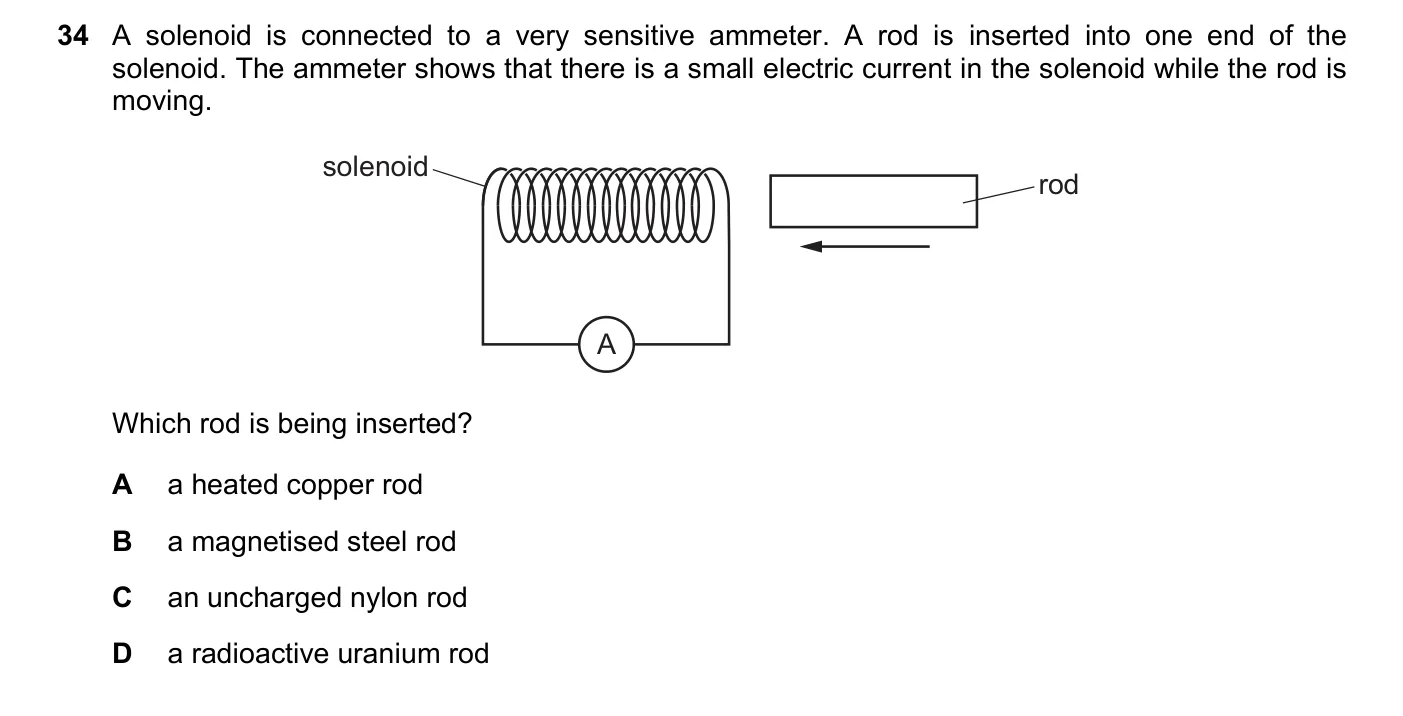 34 A solenoid is connected to a very sensitive ammeter. A rod is inserted into one end of the solenoid. The ammeter shows that there is a small electric current in the solenoid while the rod is moving.

solenoid

rod

A

Which rod is being inserted?

A a heated copper rod

B a magnetised steel rod

C an uncharged nylon rod

D a radioactive uranium rod